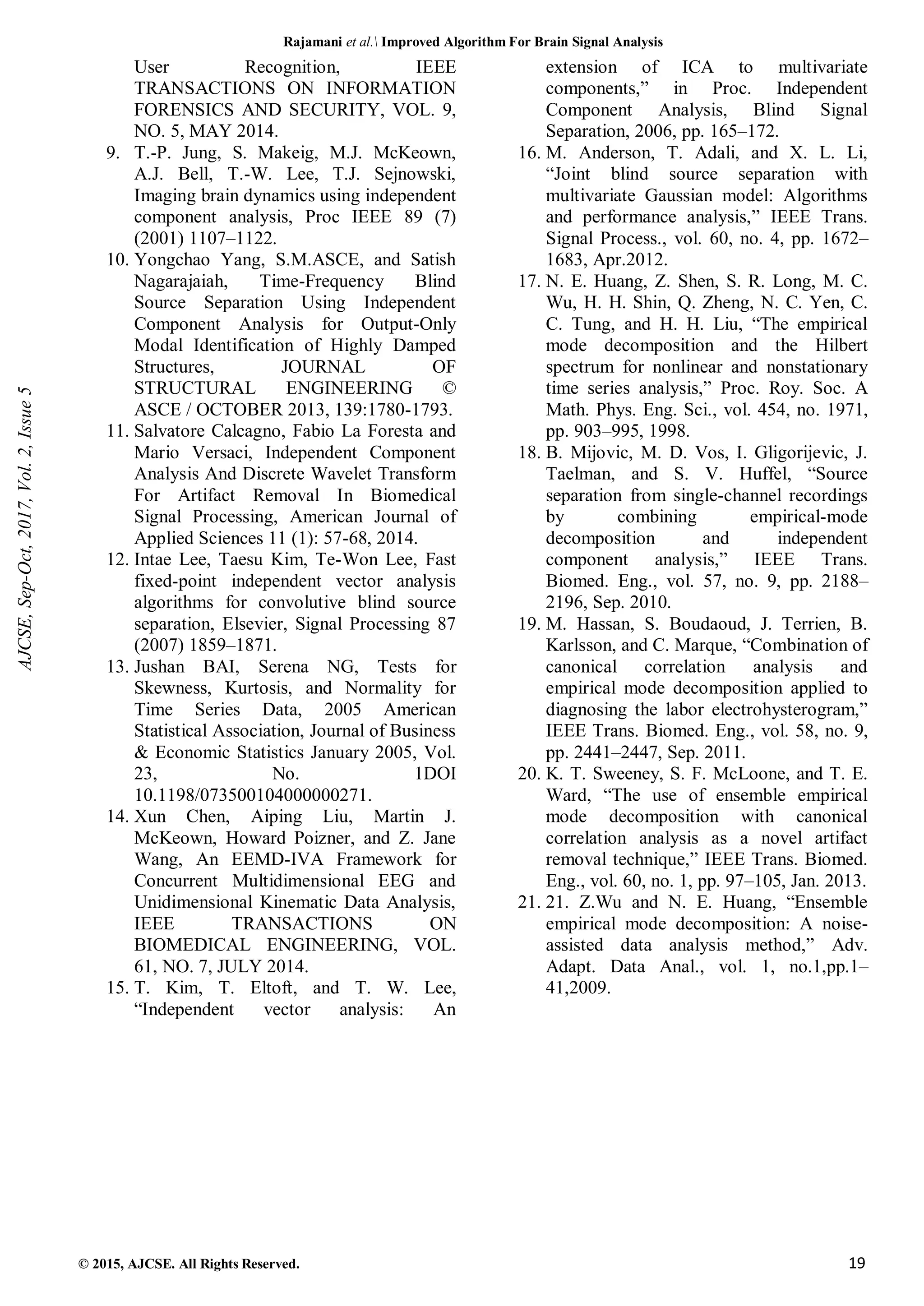 Rajamani et al.\ Improved Algorithm For Brain Signal Analysis

AJCSE, Sep-Oct, 2017, Vol. 2, Issue 5

User Recognition, IEEE TRANSACTIONS ON INFORMATION FORENSICS AND SECURITY, VOL. 9, NO. 5, MAY 2014.

9. T.-P. Jung, S. Makeig, M.J. McKeown, A.J. Bell, T.-W. Lee, T.J. Sejnowski, Imaging brain dynamics using independent component analysis, Proc IEEE 89 (7) (2001) 1107–1122.

10. Yongchao Yang, S.M.ASCE, and Satish Nagarajaiah, Time-Frequency Blind Source Separation Using Independent Component Analysis for Output-Only Modal Identification of Highly Damped Structures, JOURNAL OF STRUCTURAL ENGINEERING © ASCE / OCTOBER 2013, 139:1780-1793.

11. Salvatore Calcagno, Fabio La Foresta and Mario Versaci, Independent Component Analysis And Discrete Wavelet Transform For Artifact Removal In Biomedical Signal Processing, American Journal of Applied Sciences 11 (1): 57-68, 2014.

12. Intae Lee, Taesu Kim, Te-Won Lee, Fast fixed-point independent vector analysis algorithms for convolutive blind source separation, Elsevier, Signal Processing 87 (2007) 1859–1871.

13. Jushan BAI, Serena NG, Tests for Skewness, Kurtosis, and Normality for Time Series Data, 2005 American Statistical Association, Journal of Business & Economic Statistics January 2005, Vol. 23, No. 1DOI 10.1198/073500104000000271.

14. Xun Chen, Aiping Liu, Martin J. McKeown, Howard Poizner, and Z. Jane Wang, An EEMD-IVA Framework for Concurrent Multidimensional EEG and Unidimensional Kinematic Data Analysis, IEEE TRANSACTIONS ON BIOMEDICAL ENGINEERING, VOL. 61, NO. 7, JULY 2014.

15. T. Kim, T. Eltoft, and T. W. Lee, “Independent vector analysis: An extension of ICA to multivariate components,” in Proc. Independent Component Analysis, Blind Signal Separation, 2006, pp. 165–172.

16. M. Anderson, T. Adali, and X. L. Li, “Joint blind source separation with multivariate Gaussian model: Algorithms and performance analysis,” IEEE Trans. Signal Process., vol. 60, no. 4, pp. 1672–1683, Apr.2012.

17. N. E. Huang, Z. Shen, S. R. Long, M. C. Wu, H. H. Shin, Q. Zheng, N. C. Yen, C. C. Tung, and H. H. Liu, “The empirical mode decomposition and the Hilbert spectrum for nonlinear and nonstationary time series analysis,” Proc. Roy. Soc. A Math. Phys. Eng. Sci., vol. 454, no. 1971, pp. 903–995, 1998.

18. B. Mijovic, M. D. Vos, I. Gligorijevic, J. Taelman, and S. V. Huffel, “Source separation from single-channel recordings by combining empirical-mode decomposition and independent component analysis,” IEEE Trans. Biomed. Eng., vol. 57, no. 9, pp. 2188–2196, Sep. 2010.

19. M. Hassan, S. Boudaoud, J. Terrien, B. Karlsson, and C. Marque, “Combination of canonical correlation analysis and empirical mode decomposition applied to diagnosing the labor electrohysterogram,” IEEE Trans. Biomed. Eng., vol. 58, no. 9, pp. 2441–2447, Sep. 2011.

20. K. T. Sweeney, S. F. McLoone, and T. E. Ward, “The use of ensemble empirical mode decomposition with canonical correlation analysis as a novel artifact removal technique,” IEEE Trans. Biomed. Eng., vol. 60, no. 1, pp. 97–105, Jan. 2013.

21. 21. Z.Wu and N. E. Huang, “Ensemble empirical mode decomposition: A noise-assisted data analysis method,” Adv. Adapt. Data Anal., vol. 1, no.1,pp.1–41,2009.

© 2015, AJCSE. All Rights Reserved.

19